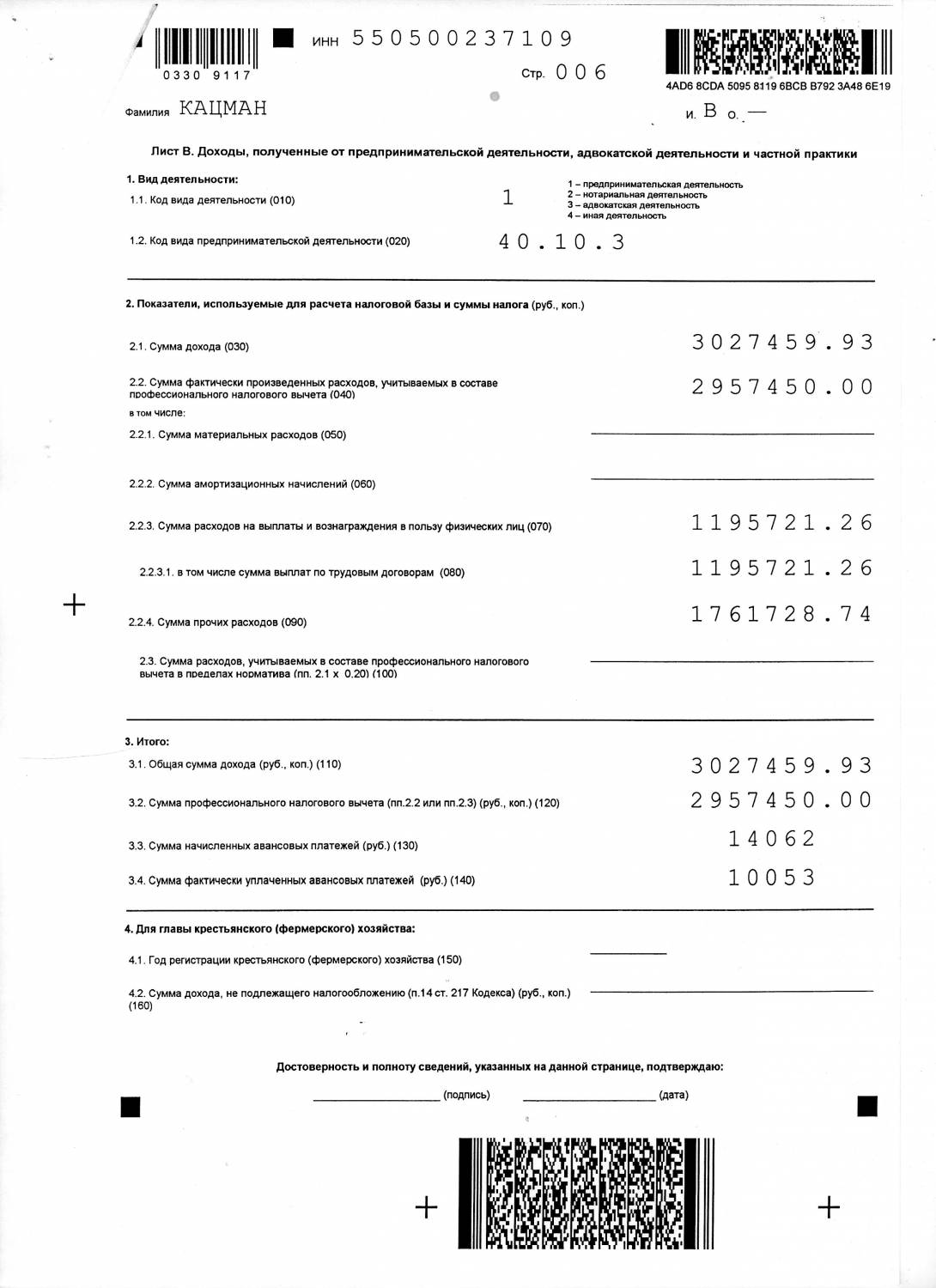 0330 9117

ИНН 550500237109

Стр. 006

4AD6 8CDA 5095 8119 6BCB B792 3A48 6E19

Фамилия КАЦМАН

И. В О. —

Лист В. Доходы, полученные от предпринимательской деятельности, адвокатской деятельности и частной практики

1. Вид деятельности:

1.1. Код вида деятельности (010) 1

1 – предпринимательская деятельность
2 – нотариальная деятельность
3 – адвокатская деятельность
4 – иная деятельность

1.2. Код вида предпринимательской деятельности (020) 40.10.3

2. Показатели, используемые для расчета налоговой базы и суммы налога (руб., коп.)

2.1. Сумма дохода (030) 3027459.93

2.2. Сумма фактически произведенных расходов, учитываемых в составе профессионального налогового вычета (040) 2957450.00

в том числе:

2.2.1. Сумма материальных расходов (050)

2.2.2. Сумма амортизационных начислений (060)

2.2.3. Сумма расходов на выплаты и вознаграждения в пользу физических лиц (070) 1195721.26

2.2.3.1. в том числе сумма выплат по трудовым договорам (080) 1195721.26

2.2.4. Сумма прочих расходов (090) 1761728.74

2.3. Сумма расходов, учитываемых в составе профессионального налогового вычета в пределах норматива (пп. 2.1 х 0,20) (100)

3. Итого:

3.1. Общая сумма дохода (руб., коп.) (110) 3027459.93

3.2. Сумма профессионального налогового вычета (пп.2.2 или пп.2.3) (руб., коп.) (120) 2957450.00

3.3. Сумма начисленных авансовых платежей (руб.) (130) 14062

3.4. Сумма фактически уплаченных авансовых платежей (руб.) (140) 10053

4. Для главы крестьянского (фермерского) хозяйства:

4.1. Год регистрации крестьянского (фермерского) хозяйства (150)

4.2. Сумма дохода, не подлежащего налогообложению (п.14 ст. 217 Кодекса) (руб., коп.) (160)

Достоверность и полноту сведений, указанных на данной странице, подтверждаю:

(подпись) (дата)